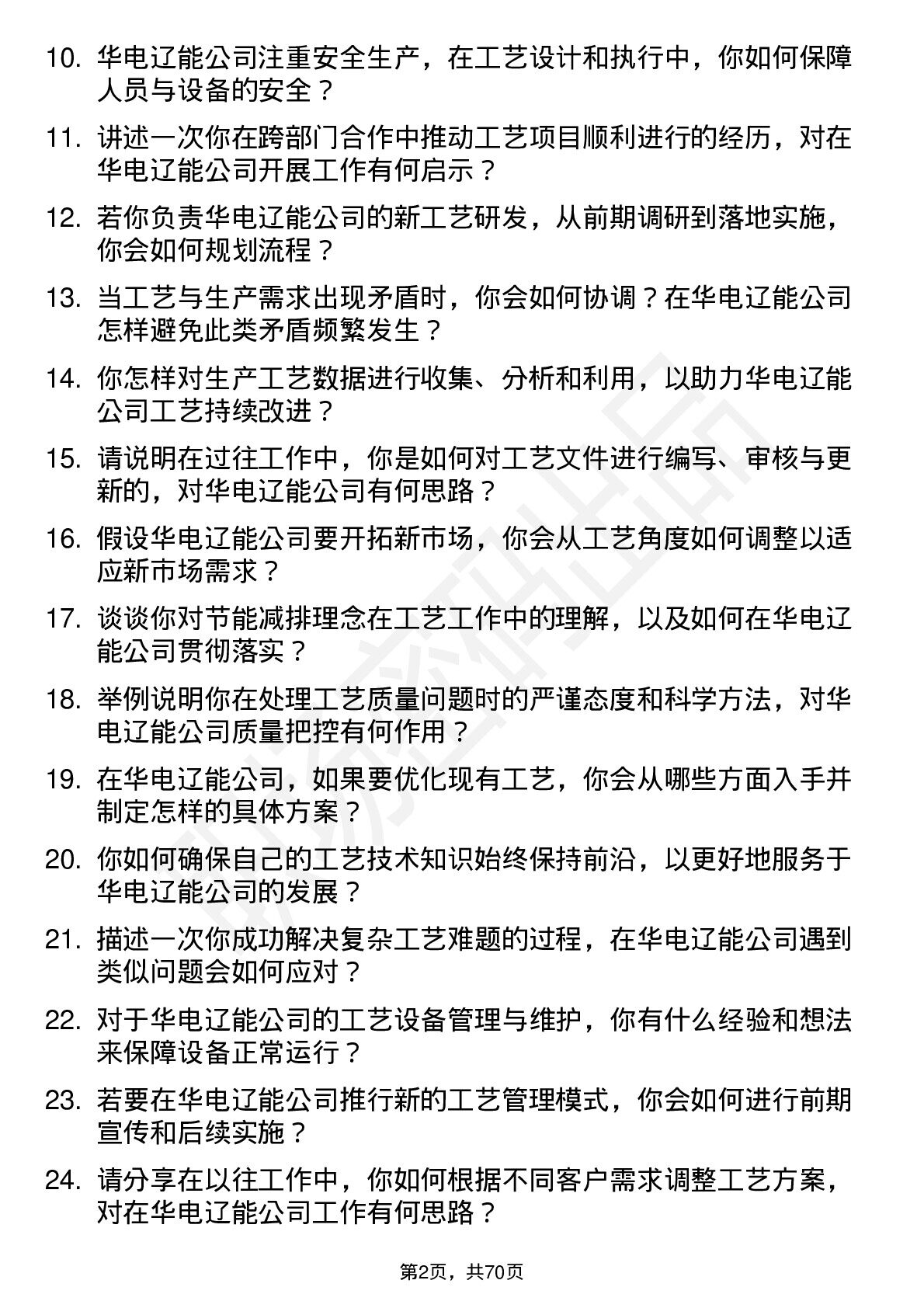 10. 华电辽能公司注重安全生产，在工艺设计和执行中，你如何保障人员与设备的安全？

11. 讲述一次你在跨部门合作中推动工艺项目顺利进行的经历，对在华电辽能公司开展工作有何启示？

12. 若你负责华电辽能公司的新工艺研发，从前期调研到落地实施，你会如何规划流程？

13. 当工艺与生产需求出现矛盾时，你会如何协调？在华电辽能公司怎样避免此类矛盾频繁发生？

14. 你怎样对生产工艺数据进行收集、分析和利用，以助力华电辽能公司工艺持续改进？

15. 请说明在过往工作中，你是如何对工艺文件进行编写、审核与更新的，对华电辽能公司有何思路？

16. 假设华电辽能公司要开拓新市场，你会从工艺角度如何调整以适应新市场需求？

17. 谈谈你对节能减排理念在工艺工作中的理解，以及如何在华电辽能公司贯彻落实？

18. 举例说明你在处理工艺质量问题时的严谨态度和科学方法，对华电辽能公司质量把控有何作用？

19. 在华电辽能公司，如果要优化现有工艺，你会从哪些方面入手并制定怎样的具体方案？

20. 你如何确保自己的工艺技术知识始终保持前沿，以更好地服务于华电辽能公司的发展？

21. 描述一次你成功解决复杂工艺难题的过程，在华电辽能公司遇到类似问题会如何应对？

22. 对于华电辽能公司的工艺设备管理与维护，你有什么经验和想法来保障设备正常运行？

23. 若要在华电辽能公司推行新的工艺管理模式，你会如何进行前期宣传和后续实施？

24. 请分享在以往工作中，你如何根据不同客户需求调整工艺方案，对在华电辽能公司工作有何思路？

第2页，共70页